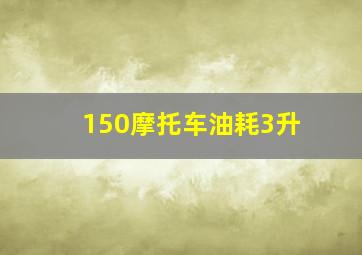 150摩托车油耗3升